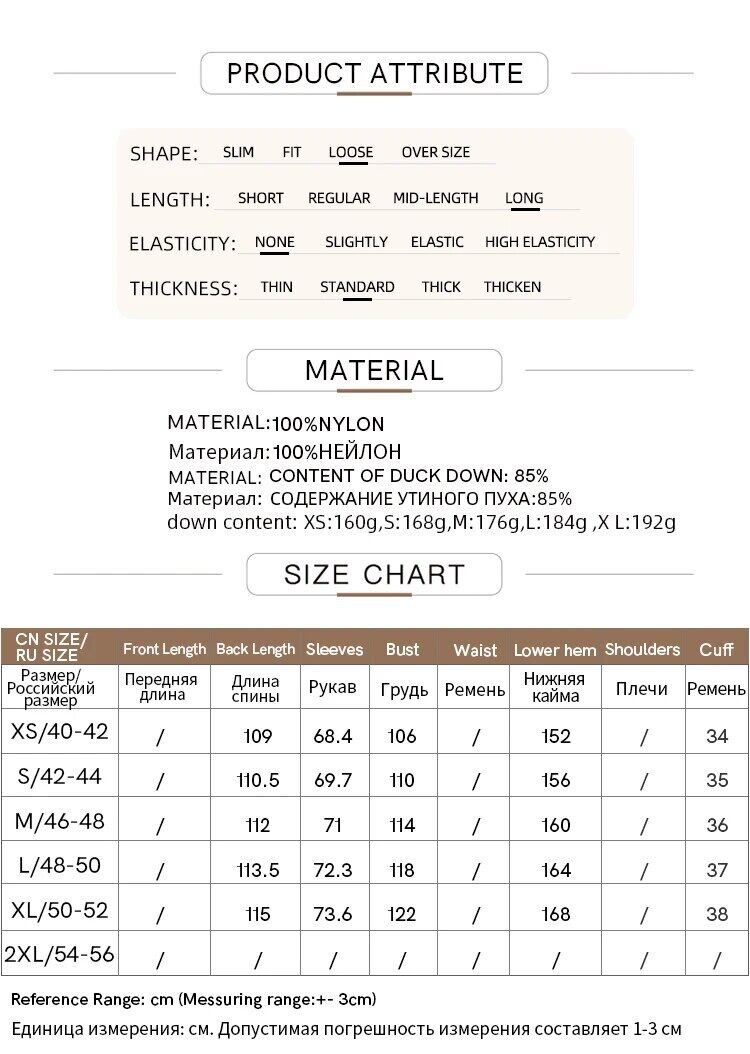 PRODUCT ATTRIBUTE

SHAPE: SLIM FIT LOOSE OVER SIZE

LENGTH: SHORT REGULAR MID-LENGTH LONG

ELASTICITY: NONE SLIGHTLY ELASTIC HIGH ELASTICITY

THICKNESS: THIN STANDARD THICK THICKEN

MATERIAL

MATERIAL:100%NYLON
Материал:100%НЕЙЛОН
MATERIAL: CONTENT OF DUCK DOWN: 85%
Материал: СОДЕРЖАНИЕ УТИНОГО ПУХА:85%
down content: XS:160g,S:168g,M:176g,L:184g ,X L:192g

SIZE CHART

| CN SIZE/ RU SIZE | Front Length | Back Length | Sleeves | Bust | Waist | Lower hem | Shoulders | Cuff |
|---|---|---|---|---|---|---|---|---|
| Размер/ Российский размер | Передняя длина | Длина спины | Рукав | Грудь | Ремень | Нижняя кайма | Плечи | Ремень |
| XS/40-42 | / | 109 | 68.4 | 106 | / | 152 | / | 34 |
| S/42-44 | / | 110.5 | 69.7 | 110 | / | 156 | / | 35 |
| M/46-48 | / | 112 | 71 | 114 | / | 160 | / | 36 |
| L/48-50 | / | 113.5 | 72.3 | 118 | / | 164 | / | 37 |
| XL/50-52 | / | 115 | 73.6 | 122 | / | 168 | / | 38 |
| 2XL/54-56 | / | / | / | / | / | / | / | / |

Reference Range: cm (Messuring range:+- 3cm)
Единица измерения: см. Допустимая погрешность измерения составляет 1-3 см